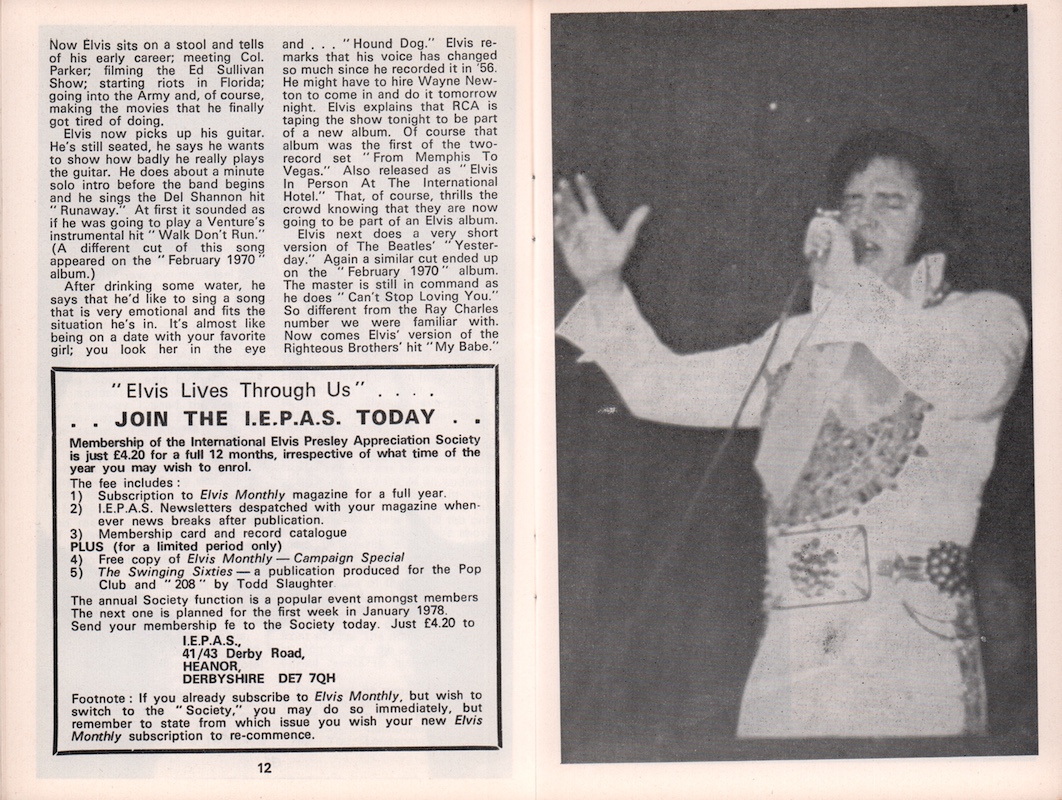 Now Elvis sits on a stool and tells of his early career; meeting Col. Parker; filming the Ed Sullivan Show; starting riots in Florida; going into the Army and, of course, making the movies that he finally got tired of doing.

Elvis now picks up his guitar. He's still seated, he says he wants to show how badly he really plays the guitar. He does about a minute solo intro before the band begins and he sings the Del Shannon hit "Runaway." At first it sounded as if he was going to play a Venture's instrumental hit "Walk Don't Run." (A different cut of this song appeared on the "February 1970" album.)

After drinking some water, he says that he'd like to sing a song that is very emotional and fits the situation he's in. It's almost like being on a date with your favorite girl; you look her in the eye and . . . "Hound Dog." Elvis remarks that his voice has changed so much since he recorded it in '56. He might have to hire Wayne Newton to come in and do it tomorrow night. Elvis explains that RCA is taping the show tonight to be part of a new album. Of course that album was the first of the two-record set "From Memphis To Vegas." Also released as "Elvis In Person At The International Hotel." That, of course, thrills the crowd knowing that they are now going to be part of an Elvis album.

Elvis next does a very short version of The Beatles' "Yesterday." Again a similar cut ended up on the "February 1970" album. The master is still in command as he does "Can't Stop Loving You." So different from the Ray Charles number we were familiar with. Now comes Elvis' version of the Righteous Brothers' hit "My Babe."

"Elvis Lives Through Us" . . . .

. . JOIN THE I.E.P.A.S. TODAY . .

Membership of the International Elvis Presley Appreciation Society is just £4.20 for a full 12 months, irrespective of what time of the year you may wish to enrol.

The fee includes:
1) Subscription to Elvis Monthly magazine for a full year.
2) I.E.P.A.S. Newsletters despatched with your magazine whenever news breaks after publication.
3) Membership card and record catalogue
PLUS (for a limited period only)
4) Free copy of Elvis Monthly — Campaign Special
5) The Swinging Sixties — a publication produced for the Pop Club and "208" by Todd Slaughter

The annual Society function is a popular event amongst members The next one is planned for the first week in January 1978. Send your membership fe to the Society today. Just £4.20 to

I.E.P.A.S.,
41/43 Derby Road,
HEANOR,
DERBYSHIRE DE7 7QH

Footnote: If you already subscribe to Elvis Monthly, but wish to switch to the "Society," you may do so immediately, but remember to state from which issue you wish your new Elvis Monthly subscription to re-commence.

12